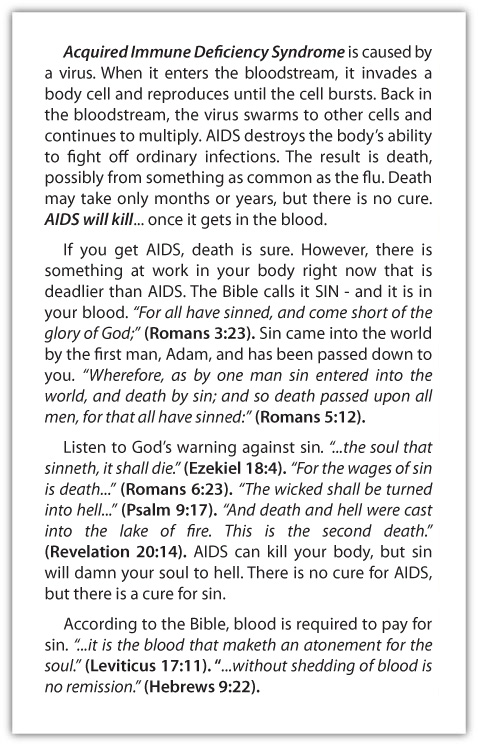 Acquired Immune Deficiency Syndrome is caused by a virus. When it enters the bloodstream, it invades a body cell and reproduces until the cell bursts. Back in the bloodstream, the virus swarms to other cells and continues to multiply. AIDS destroys the body's ability to fight off ordinary infections. The result is death, possibly from something as common as the flu. Death may take only months or years, but there is no cure. AIDS will kill... once it gets in the blood.

If you get AIDS, death is sure. However, there is something at work in your body right now that is deadlier than AIDS. The Bible calls it SIN - and it is in your blood. "For all have sinned, and come short of the glory of God;" (Romans 3:23). Sin came into the world by the first man, Adam, and has been passed down to you. "Wherefore, as by one man sin entered into the world, and death by sin; and so death passed upon all men, for that all have sinned:" (Romans 5:12).

Listen to God's warning against sin. "...the soul that sinneth, it shall die." (Ezekiel 18:4). "For the wages of sin is death..." (Romans 6:23). "The wicked shall be turned into hell..." (Psalm 9:17). "And death and hell were cast into the lake of fire. This is the second death." (Revelation 20:14). AIDS can kill your body, but sin will damn your soul to hell. There is no cure for AIDS, but there is a cure for sin.

According to the Bible, blood is required to pay for sin. "...it is the blood that maketh an atonement for the soul." (Leviticus 17:11). "...without shedding of blood is no remission." (Hebrews 9:22).